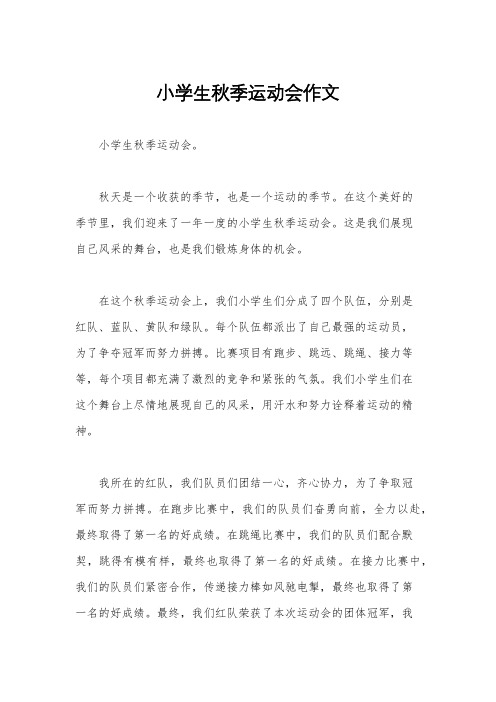 小学生秋季运动会作文

小学生秋季运动会。

秋天是一个收获的季节，也是一个运动的季节。在这个美好的季节里，我们迎来了一年一度的小学生秋季运动会。这是我们展现自己风采的舞台，也是我们锻炼身体的机会。

在这个秋季运动会上，我们小学生们分成了四个队伍，分别是红队、蓝队、黄队和绿队。每个队伍都派出了自己最强的运动员，为了争夺冠军而努力拼搏。比赛项目有跑步、跳远、跳绳、接力等等，每个项目都充满了激烈的竞争和紧张的气氛。我们小学生们在这个舞台上尽情地展现自己的风采，用汗水和努力诠释着运动的精神。

我所在的红队，我们队员们团结一心，齐心协力，为了争取冠军而努力拼搏。在跑步比赛中，我们的队员们奋勇向前，全力以赴，最终取得了第一名的好成绩。在跳绳比赛中，我们的队员们配合默契，跳得有模有样，最终也取得了第一名的好成绩。在接力比赛中，我们的队员们紧密合作，传递接力棒如风驰电掣，最终也取得了第一名的好成绩。最终，我们红队荣获了本次运动会的团体冠军，我